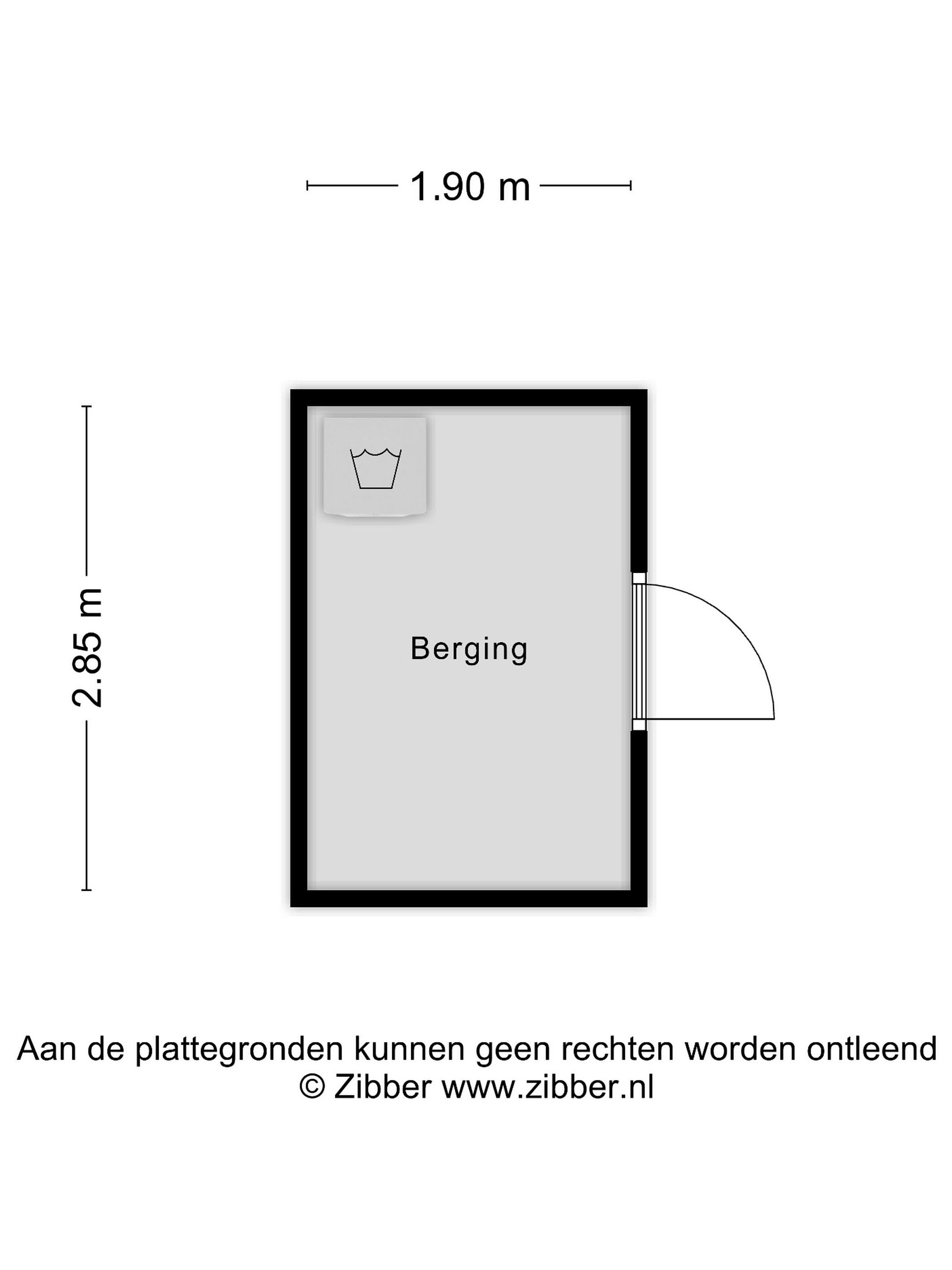 1.90 m

2.85 m

Berging

Aan de plattegronden kunnen geen rechten worden ontleend
© Zibber www.zibber.nl